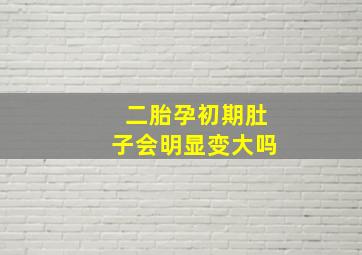 二胎孕初期肚子会明显变大吗